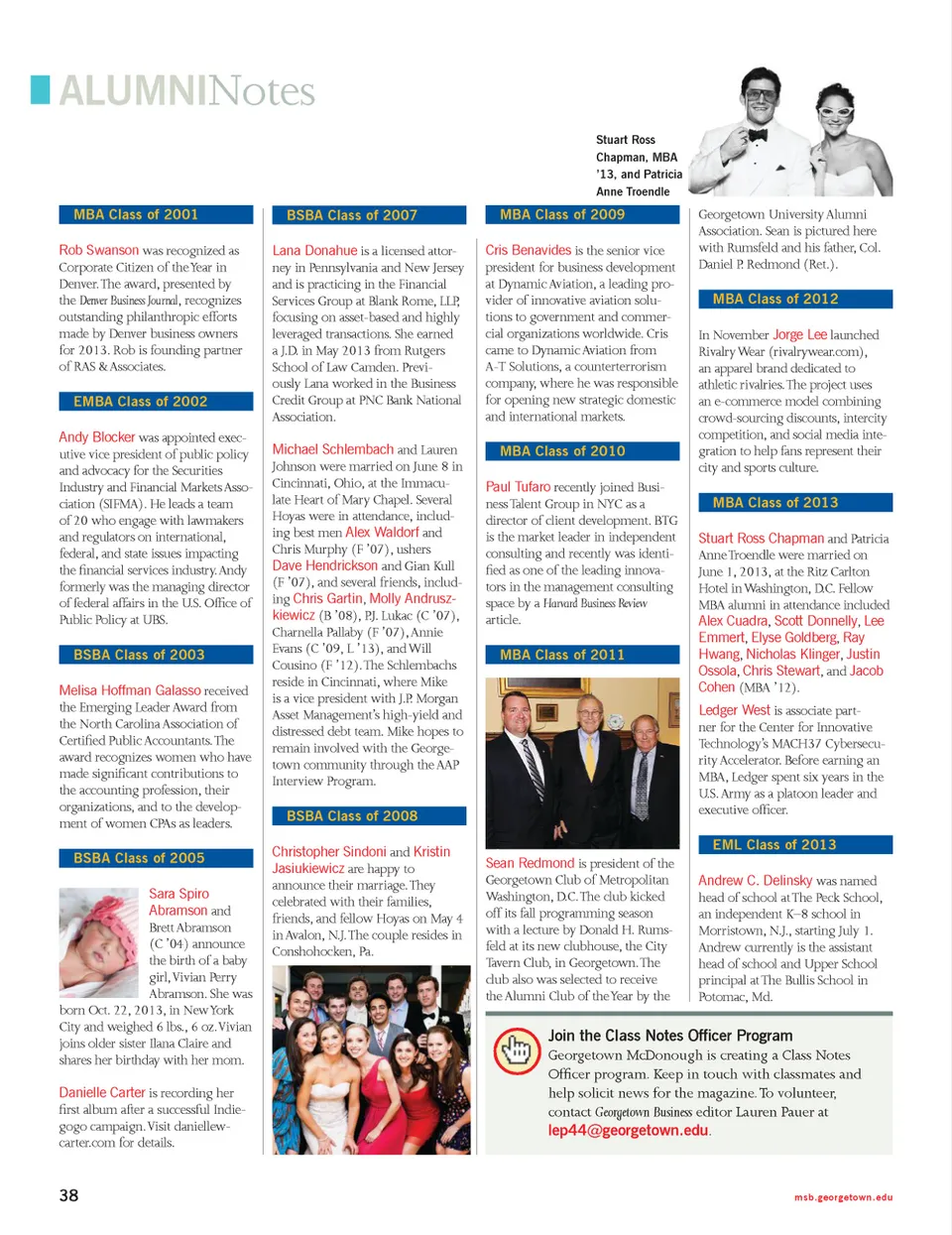 ALUMNINotes

Stuart Ross Chapman, MBA '13, and Patricia Anne Troendle

MBA Class of 2001

Rob Swanson was recognized as Corporate Citizen of the Year in Denver. The award, presented by the Denver Business Journal, recognizes outstanding philanthropic efforts made by Denver business owners for 2013. Rob is founding partner of RAS & Associates.

EMBA Class of 2002

Andy Blocker was appointed executive vice president of public policy and advocacy for the Securities Industry and Financial Markets Association (SIFMA). He leads a team of 20 who engage with lawmakers and regulators on international, federal, and state issues impacting the financial services industry. Andy formerly was the managing director of federal affairs in the U.S. Office of Public Policy at UBS.

BSBA Class of 2003

Melisa Hoffman Galasso received the Emerging Leader Award from the North Carolina Association of Certified Public Accountants. The award recognizes women who have made significant contributions to the accounting profession, their organizations, and to the development of women CPAs as leaders.

BSBA Class of 2005

Sara Spiro Abramson and Brett Abramson (C '04) announce the birth of a baby girl, Vivian Perry Abramson. She was born Oct. 22, 2013, in New York City and weighed 6 lbs., 6 oz. Vivian joins older sister Ilana Claire and shares her birthday with her mom.

Danielle Carter is recording her first album after a successful Indiegogo campaign. Visit daniellewcarter.com for details.

BSBA Class of 2007

Lana Donahue is a licensed attorney in Pennsylvania and New Jersey and is practicing in the Financial Services Group at Blank Rome, LLP, focusing on asset-based and highly leveraged transactions. She earned a J.D. in May 2013 from Rutgers School of Law Camden. Previously Lana worked in the Business Credit Group at PNC Bank National Association.

Michael Schlembach and Lauren Johnson were married on June 8 in Cincinnati, Ohio, at the Immaculate Heart of Mary Chapel. Several Hoyas were in attendance, including best man Alex Waldorf and Chris Murphy (F '07), ushers Dave Hendrickson and Gian Kull (F '07), and several friends, including Chris Gartin, Molly Andruszkiewicz (B '08), P.J. Lukac (C '07), Charnella Pallaby (F '07), Annie Evans (C '09, L '13), and Will Cousino (F '12). The Schlembachs reside in Cincinnati, where Mike is a vice president with J.P. Morgan Asset Management's high-yield and distressed debt team. Mike hopes to remain involved with the Georgetown community through the AAP Interview Program.

BSBA Class of 2008

Christopher Sindoni and Kristin Jasiukiewicz are happy to announce their marriage. They celebrated with their families, friends, and fellow Hoyas on May 4 in Avalon, N.J. The couple resides in Conshohocken, Pa.

MBA Class of 2009

Cris Benavides is the senior vice president for business development at Dynamic Aviation, a leading provider of innovative aviation solutions to government and commercial organizations worldwide. Cris came to Dynamic Aviation from A-T Solutions, a counterterrorism company, where he was responsible for opening new strategic domestic and international markets.

MBA Class of 2010

Paul Tufaro recently joined Business Talent Group in NYC as a director of client development. BTG is the market leader in independent consulting and recently was identified as one of the leading innovators in the management consulting space by a Harvard Business Review article.

MBA Class of 2011

Sean Redmond is president of the Georgetown Club of Metropolitan Washington, D.C. The club kicked off its fall programming season with a lecture by Donald H. Rumsfeld at its new clubhouse, the City Tavern Club, in Georgetown. The club also was selected to receive the Alumni Club of the Year by the Georgetown University Alumni Association. Sean is pictured here with Rumsfeld and his father, Col. Daniel P. Redmond (Ret.).

MBA Class of 2012

In November Jorge Lee launched Rivalry Wear (rivalrywear.com), an apparel brand dedicated to athletic rivalries. The project uses an e-commerce model combining crowd-sourcing discounts, intercity competition, and social media integration to help fans represent their city and sports culture.

MBA Class of 2013

Stuart Ross Chapman and Patricia Anne Troendle were married on June 1, 2013, at the Ritz Carlton Hotel in Washington, D.C. Fellow MBA alumni in attendance included Alex Cuadra, Scott Donnelly, Lee Emmert, Elyse Goldberg, Ray Hwang, Nicholas Klinger, Justin Ossola, Chris Stewart, and Jacob Cohen (MBA '12).

Ledger West is associate partner for the Center for Innovative Technology's MACH37 Cybersecurity Accelerator. Before earning an MBA, Ledger spent six years in the U.S. Army as a platoon leader and executive officer.

EML Class of 2013

Andrew C. Delinsky was named head of school at The Peck School, an independent K–8 school in Morristown, N.J., starting July 1. Andrew currently is the assistant head of school and Upper School principal at The Bullis School in Potomac, Md.

Join the Class Notes Officer Program
Georgetown McDonough is creating a Class Notes Officer program. Keep in touch with classmates and help solicit news for the magazine. To volunteer, contact Georgetown Business editor Lauren Pauer at lep44@georgetown.edu.

38

msb.georgetown.edu